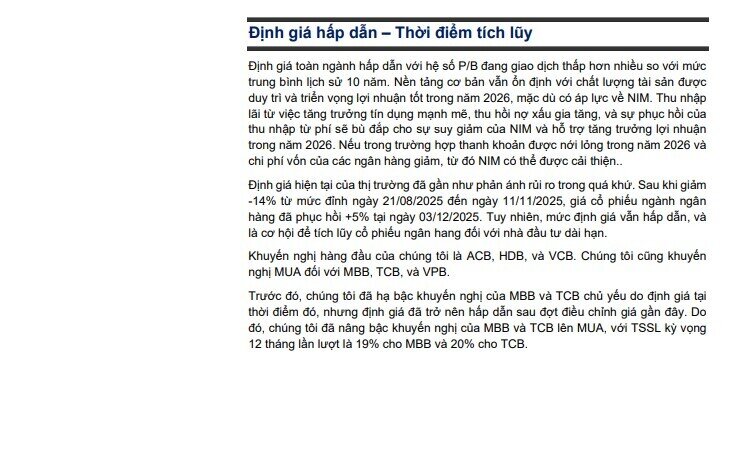 Định giá hấp dẫn – Thời điểm tích lũy

Định giá toàn ngành hấp dẫn với hệ số P/B đang giao dịch thấp hơn nhiều so với mức trung bình lịch sử 10 năm. Nền tảng cơ bản vẫn ổn định với chất lượng tài sản được duy trì và triển vọng lợi nhuận tốt trong năm 2026, mặc dù có áp lực về NIM. Thu nhập lãi từ việc tăng trưởng tín dụng mạnh mẽ, thu hồi nợ xấu gia tăng, và sự phục hồi của thu nhập từ phí sẽ bù đắp cho sự suy giảm của NIM và hỗ trợ tăng trưởng lợi nhuận trong năm 2026. Nếu trong trường hợp thanh khoản được nới lỏng trong năm 2026 và chi phí vốn của các ngân hàng giảm, từ đó NIM có thể được cải thiện..

Định giá hiện tại của thị trường đã gần như phản ánh rủi ro trong quá khứ. Sau khi giảm -14% từ mức đỉnh ngày 21/08/2025 đến ngày 11/11/2025, giá cổ phiếu ngành ngân hàng đã phục hồi +5% tại ngày 03/12/2025. Tuy nhiên, mức định giá vẫn hấp dẫn, và là cơ hội để tích lũy cổ phiếu ngân hang đối với nhà đầu tư dài hạn.

Khuyến nghị hàng đầu của chúng tôi là ACB, HDB, và VCB. Chúng tôi cũng khuyến nghị MUA đối với MBB, TCB, và VPB.

Trước đó, chúng tôi đã hạ bậc khuyến nghị của MBB và TCB chủ yếu do định giá tại thời điểm đó, nhưng định giá đã trở nên hấp dẫn sau đợt điều chỉnh giá gần đây. Do đó, chúng tôi đã nâng bậc khuyến nghị của MBB và TCB lên MUA, với TSSL kỳ vọng 12 tháng lần lượt là 19% cho MBB và 20% cho TCB.